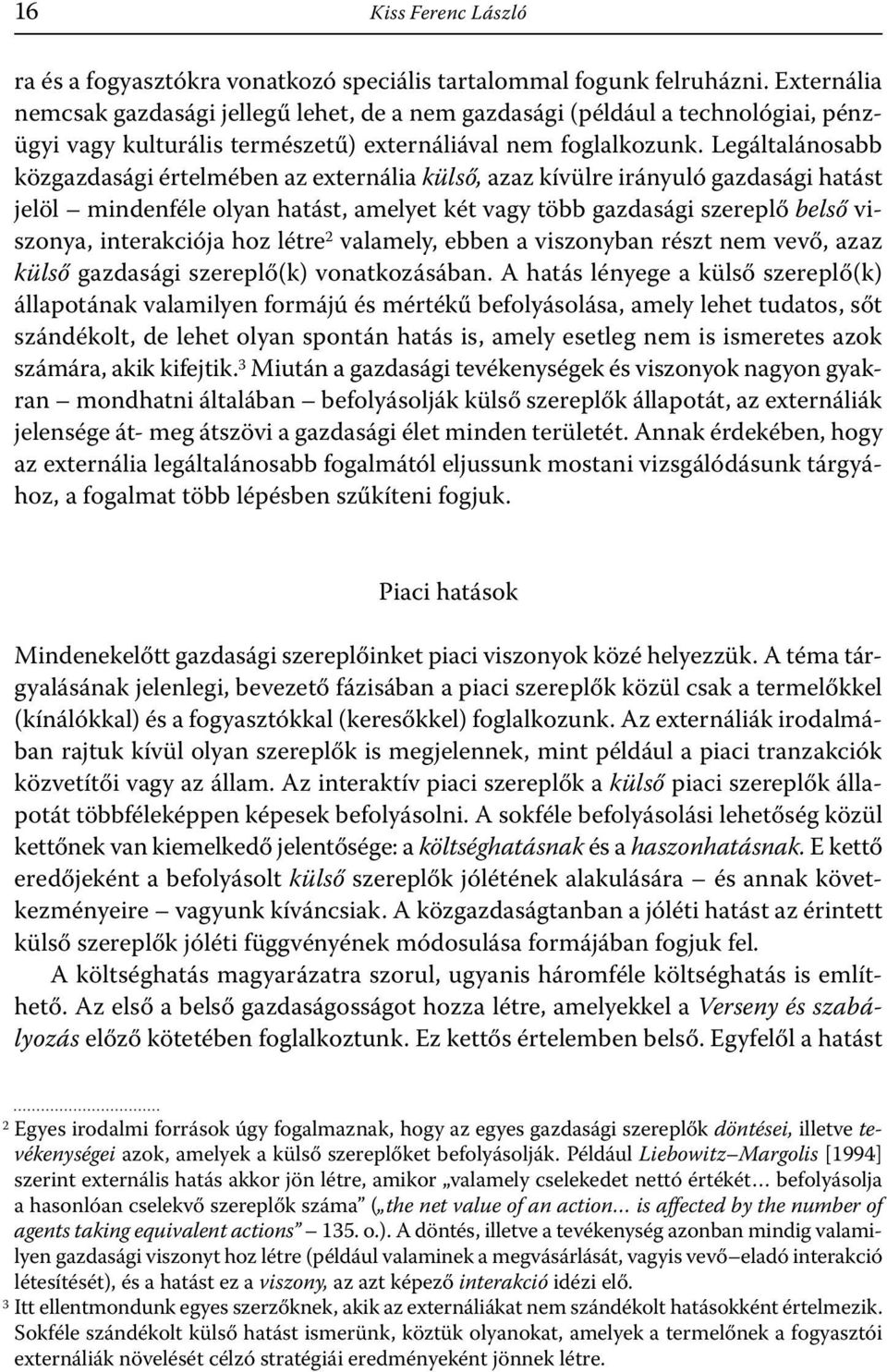 16 Kiss Ferenc László

ra és a fogyasztókra vonatkozó speciális tartalommal fogunk felruházni. Externália nemcsak gazdasági jellegű lehet, de a nem gazdasági (például a technológiai, pénzügyi vagy kulturális természetű) externáliával nem foglalkozunk. Legáltalánosabb közgazdasági értelmében az externália külső, azaz kívülre irányuló gazdasági hatást jelöl – mindenféle olyan hatást, amelyet két vagy több gazdasági szereplő belső viszonya, interakciója hoz létre$^2$ valamely, ebben a viszonyban részt nem vevő, azaz külső gazdasági szereplő(k) vonatkozásában. A hatás lényege a külső szereplő(k) állapotának valamilyen formájú és mértékű befolyásolása, amely lehet tudatos, sőt szándékolt, de lehet olyan spontán hatás is, amely esetleg nem is ismeretes azok számára, akik kifejtik.$^3$ Miután a gazdasági tevékenységek és viszonyok nagyon gyakran – mondhatni általában – befolyásolják külső szereplők állapotát, az externáliák jelensége át- meg átszövi a gazdasági élet minden területét. Annak érdekében, hogy az externália legáltalánosabb fogalmától eljussunk mostani vizsgálódásunk tárgyához, a fogalmat több lépésben szűkíteni fogjuk.

Piaci hatások

Mindenekelőtt gazdasági szereplőinket piaci viszonyok közé helyezzük. A téma tárgyalásának jelenlegi, bevezető fázisában a piaci szereplők közül csak a termelőkkel (kínálókkal) és a fogyasztókkal (keresőkkel) foglalkozunk. Az externáliák irodalmában rajtuk kívül olyan szereplők is megjelennek, mint például a piaci tranzakciók közvetítői vagy az állam. Az interaktív piaci szereplők a külső piaci szereplők állapotát többféleképpen képesek befolyásolni. A sokféle befolyásolási lehetőség közül kettőnek van kiemelkedő jelentősége: a költséghatásnak és a haszonhatásnak. E kettő eredőjeként a befolyásolt külső szereplők jólétének alakulására – és annak következményeire – vagyunk kíváncsiak. A közgazdaságtanban a jóléti hatást az érintett külső szereplők jóléti függvényének módosulása formájában fogjuk fel.

A költséghatás magyarázatra szorul, ugyanis háromféle költséghatás is említhető. Az első a belső gazdaságosságot hozza létre, amelyekkel a Verseny és szabályozás előző kötetében foglalkoztunk. Ez kettős értelemben belső. Egyfelől a hatást

$^2$ Egyes irodalmi források úgy fogalmaznak, hogy az egyes gazdasági szereplők döntései, illetve tevékenységei azok, amelyek a külső szereplőket befolyásolják. Például Liebowitz–Margolis [1994] szerint externális hatás akkor jön létre, amikor „valamely cselekedet nettó értékét… befolyásolja a hasonlóan cselekvő szereplők száma” („the net value of an action… is affected by the number of agents taking equivalent actions” – 135. o.). A döntés, illetve a tevékenység azonban mindig valamilyen gazdasági viszonyt hoz létre (például valaminek a megvásárlását, vagyis vevő–eladó interakció létesítését), és a hatást ez a viszony, az azt képező interakció idézi elő.
$^3$ Itt ellentmondunk egyes szerzőknek, akik az externáliákat nem szándékolt hatásokként értelmezik. Sokféle szándékolt külső hatást ismerünk, köztük olyanokat, amelyek a termelőnek a fogyasztói externáliák növelését célzó stratégiái eredményeként jönnek létre.